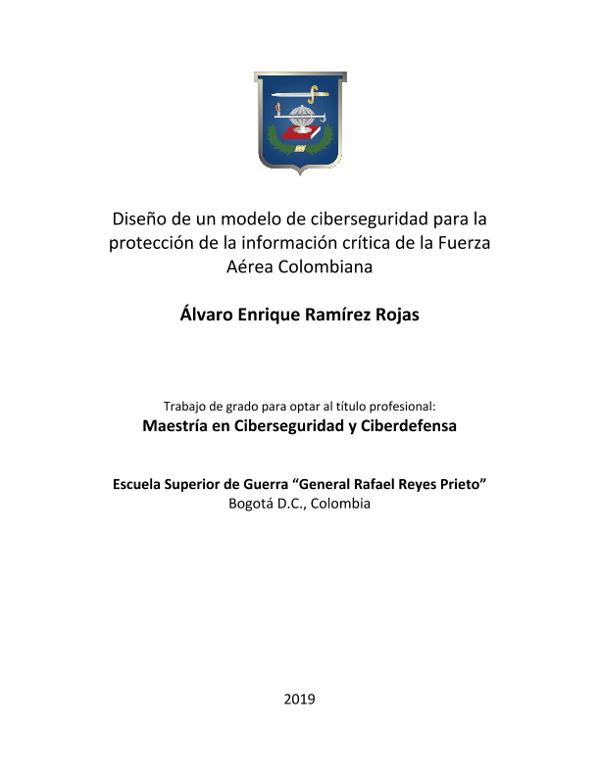 Diseño de un modelo de ciberseguridad para la protección de la información crítica de la Fuerza Aérea Colombiana

Álvaro Enrique Ramírez Rojas

Trabajo de grado para optar al título profesional:
Maestría en Ciberseguridad y Ciberdefensa

Escuela Superior de Guerra "General Rafael Reyes Prieto"
Bogotá D.C., Colombia

2019